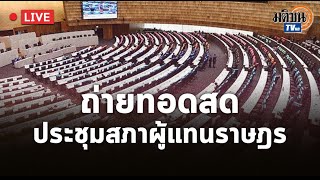 LIVE

มติชน TV

ถ่ายทอดสด
ประชุมสภาผู้แทนราษฎร